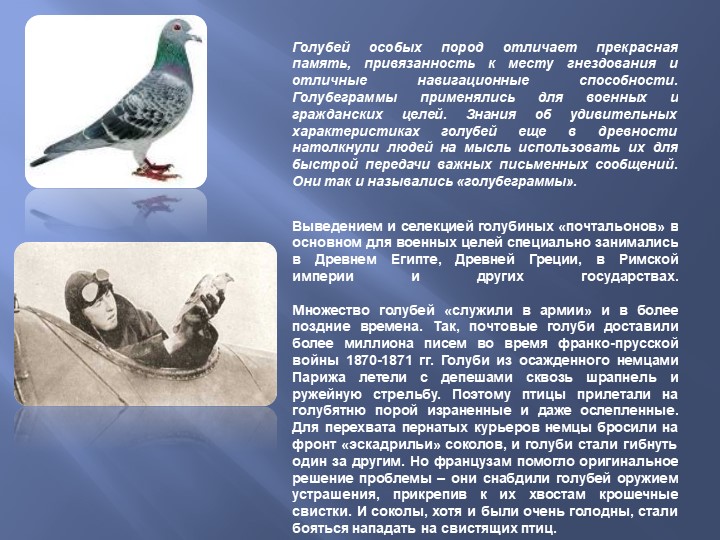 Голубей особых пород отличает прекрасная память, привязанность к месту гнездования и отличные навигационные способности. Голубеграммы применялись для военных и гражданских целей. Знания об удивительных характеристиках голубей еще в древности натолкнули людей на мысль использовать их для быстрой передачи важных письменных сообщений. Они так и назывались «голубеграммы».

Выведением и селекцией голубиных «почтальонов» в основном для военных целей специально занимались в Древнем Египте, Древней Греции, в Римской империи и других государствах.

Множество голубей «служили в армии» и в более поздние времена. Так, почтовые голуби доставили более миллиона писем во время франко-прусской войны 1870-1871 гг. Голуби из осажденного немцами Парижа летели с депешами сквозь шрапнель и ружейную стрельбу. Поэтому птицы прилетали на голубятню порой израненные и даже ослепленные. Для перехвата пернатых курьеров немцы бросили на фронт «эскадрильи» соколов, и голуби стали гибнуть один за другим. Но французам помогло оригинальное решение проблемы – они снабдили голубей оружием устрашения, прикрепив к их хвостам крошечные свистки. И соколы, хотя и были очень голодны, стали бояться нападать на свистящих птиц.